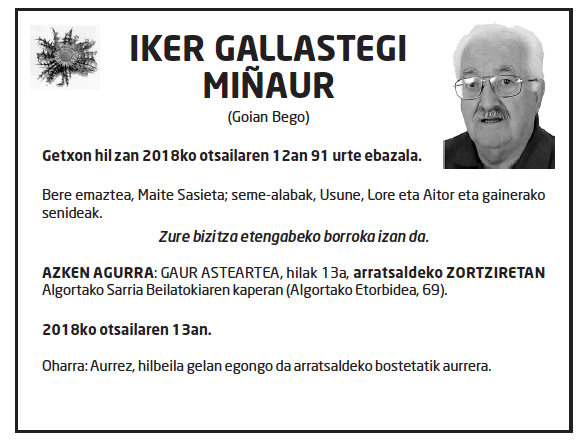 IKER GALLASTEGI MIÑAUR

(Goian Bego)

Getxon hil zan 2018ko otsailaren 12an 91 urte ebazala.

Bere emaztea, Maite Sasieta; seme-alabak, Usune, Lore eta Aitor eta gainerako senideak.

Zure bizitza etengabeko borroka izan da.

AZKEN AGURRA: GAUR ASTEARTEA, hilak 13a, arratsaldeko ZORTZIRETAN Algortako Sarria Beilatokiaren kaperan (Algortako Etorbidea, 69).

2018ko otsailaren 13an.

Oharra: Aurrez, hilbeila gelan egongo da arratsaldeko bostetatik aurrera.